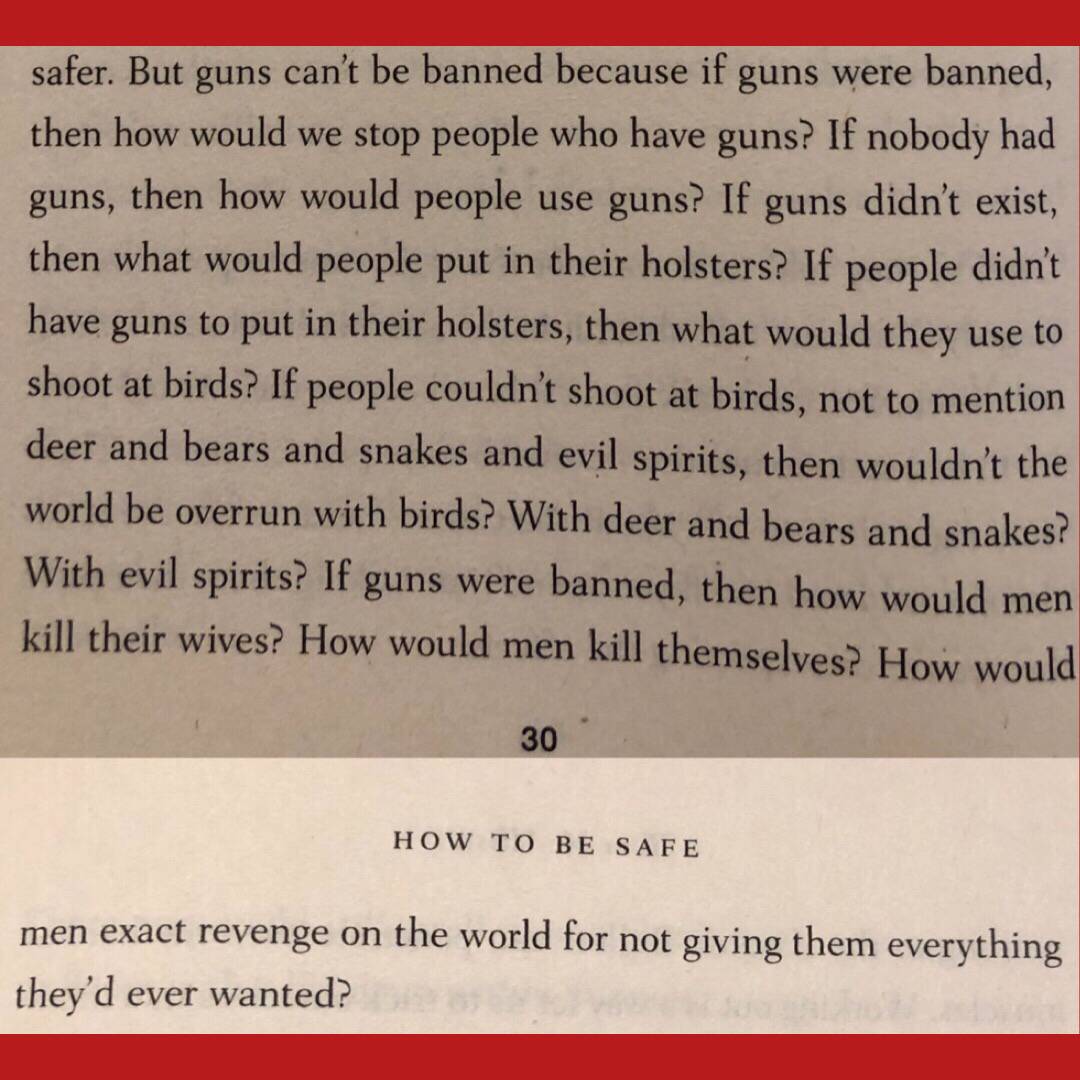 safer. But guns can't be banned because if guns were banned, then how would we stop people who have guns? If nobody had guns, then how would people use guns? If guns didn't exist, then what would people put in their holsters? If people didn't have guns to put in their holsters, then what would they use to shoot at birds? If people couldn't shoot at birds, not to mention deer and bears and snakes and evil spirits, then wouldn't the world be overrun with birds? With deer and bears and snakes? With evil spirits? If guns were banned, then how would men kill their wives? How would men kill themselves? How would

30

HOW TO BE SAFE

men exact revenge on the world for not giving them everything they'd ever wanted?